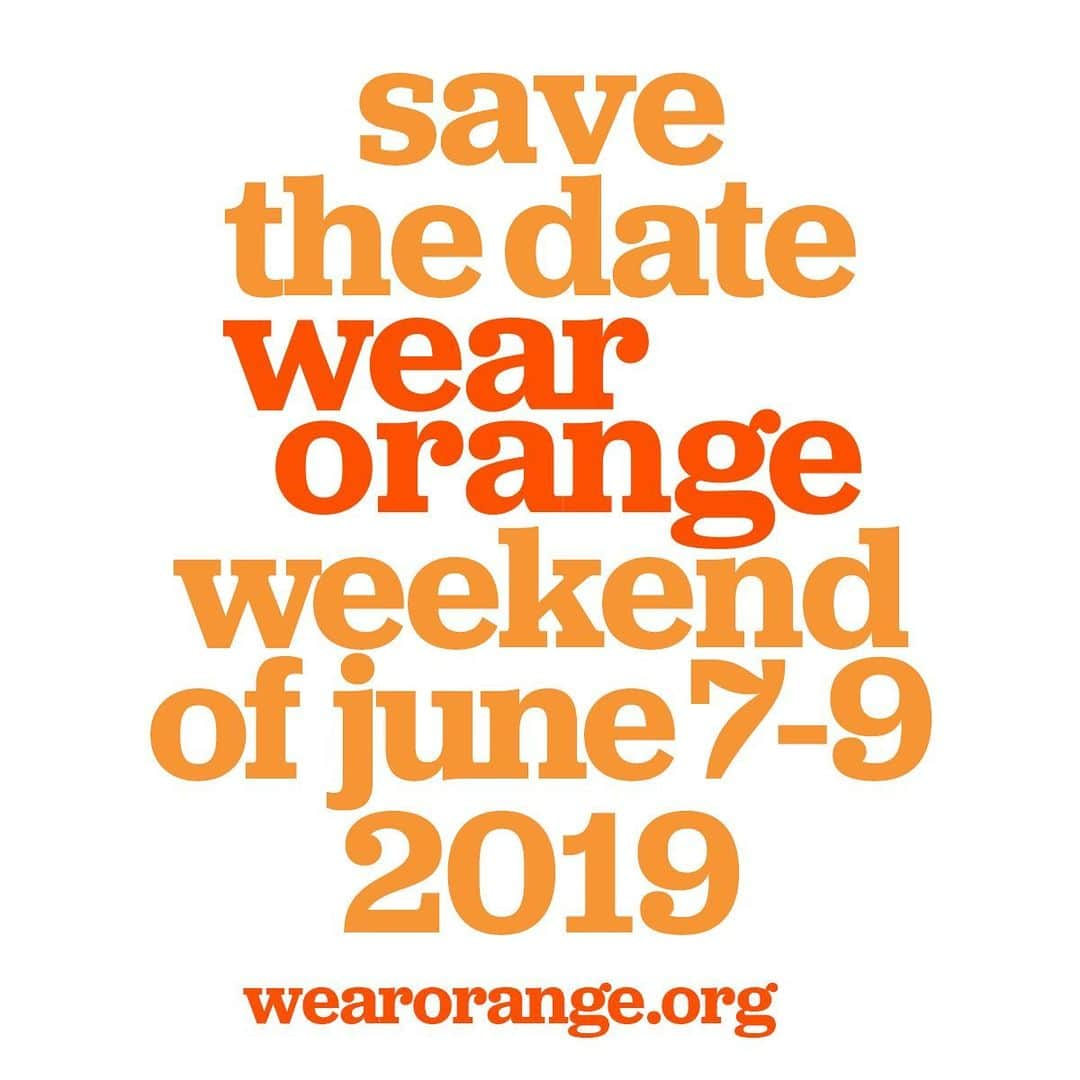 save the date wear orange weekend of june 7-9 2019

wearorange.org